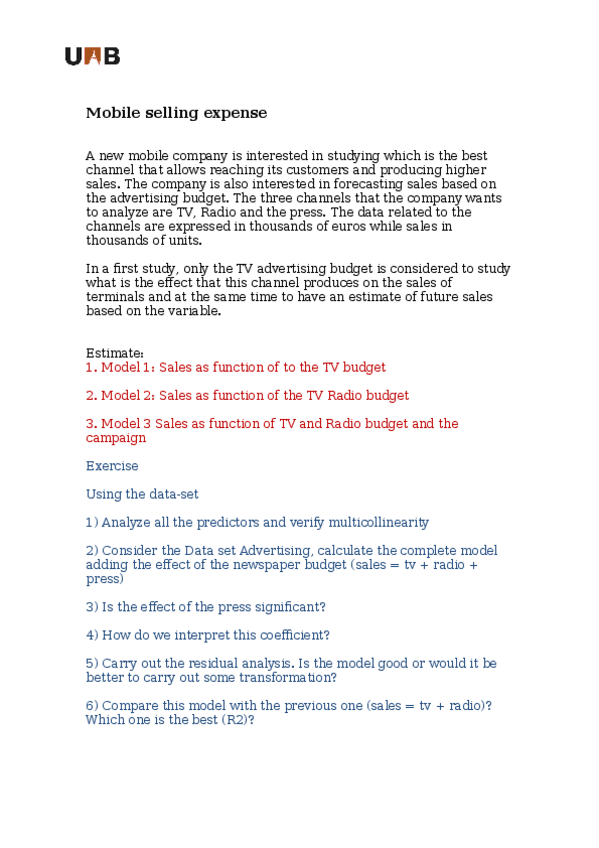 UAB

Mobile selling expense

A new mobile company is interested in studying which is the best channel that allows reaching its customers and producing higher sales. The company is also interested in forecasting sales based on the advertising budget. The three channels that the company wants to analyze are TV, Radio and the press. The data related to the channels are expressed in thousands of euros while sales in thousands of units.

In a first study, only the TV advertising budget is considered to study what is the effect that this channel produces on the sales of terminals and at the same time to have an estimate of future sales based on the variable.

Estimate:
1. Model 1: Sales as function of to the TV budget

2. Model 2: Sales as function of the TV Radio budget

3. Model 3 Sales as function of TV and Radio budget and the campaign

Exercise

Using the data-set

1) Analyze all the predictors and verify multicollinearity

2) Consider the Data set Advertising, calculate the complete model adding the effect of the newspaper budget (sales = tv + radio + press)

3) Is the effect of the press significant?

4) How do we interpret this coefficient?

5) Carry out the residual analysis. Is the model good or would it be better to carry out some transformation?

6) Compare this model with the previous one (sales = tv + radio)? Which one is the best (R2)?